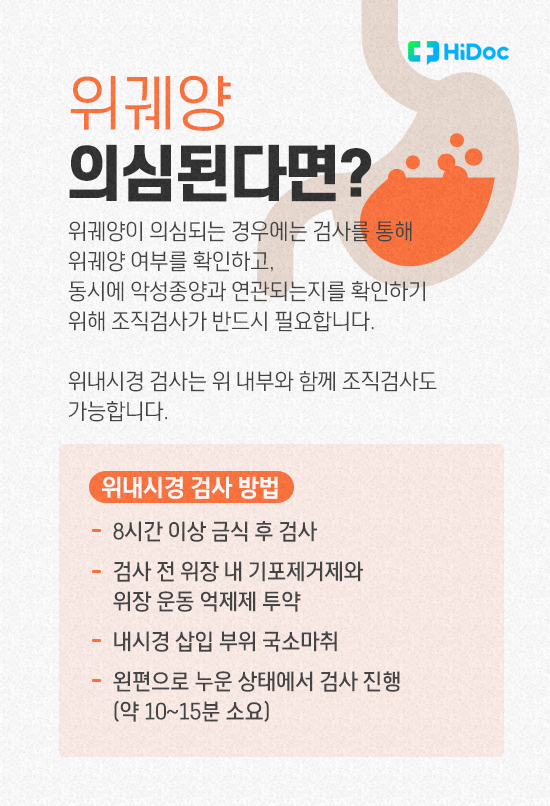 HiDoc

위궤양

의심된다면?

위궤양이 의심되는 경우에는 검사를 통해 위궤양 여부를 확인하고, 동시에 악성종양과 연관되는지를 확인하기 위해 조직검사가 반드시 필요합니다.

위내시경 검사는 위 내부와 함께 조직검사도 가능합니다.

위내시경 검사 방법

- 8시간 이상 금식 후 검사
- 검사 전 위장 내 기포제거제와 위장 운동 억제제 투약
- 내시경 삽입 부위 국소마취
- 왼편으로 누운 상태에서 검사 진행 (약 10~15분 소요)